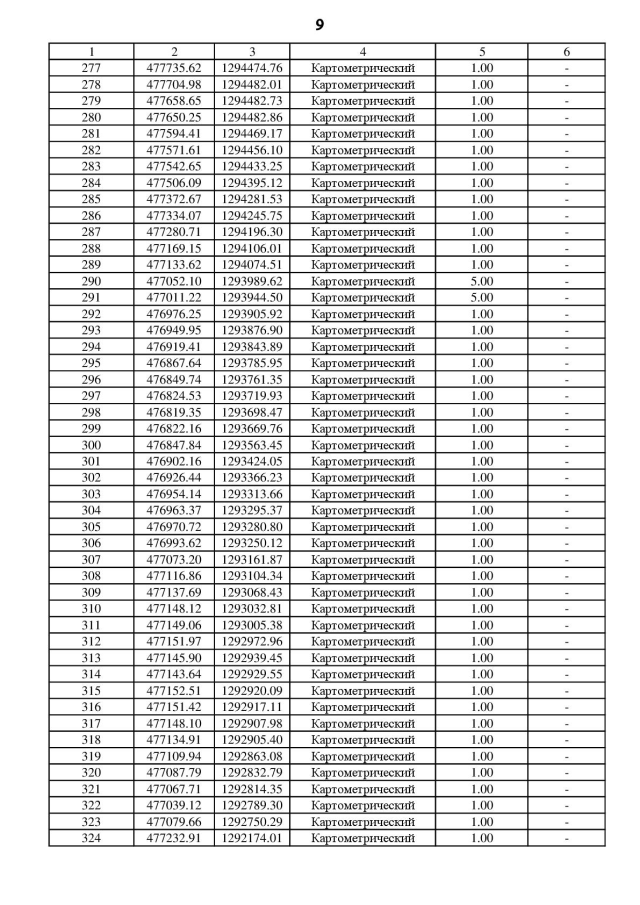 9

| 1 | 2 | 3 | 4 | 5 | 6 |
|---|---|---|---|---|---|
| 277 | 477735.62 | 1294474.76 | Картометрический | 1.00 | - |
| 278 | 477704.98 | 1294482.01 | Картометрический | 1.00 | - |
| 279 | 477658.65 | 1294482.73 | Картометрический | 1.00 | - |
| 280 | 477650.25 | 1294482.86 | Картометрический | 1.00 | - |
| 281 | 477594.41 | 1294469.17 | Картометрический | 1.00 | - |
| 282 | 477571.61 | 1294456.10 | Картометрический | 1.00 | - |
| 283 | 477542.65 | 1294433.25 | Картометрический | 1.00 | - |
| 284 | 477506.09 | 1294395.12 | Картометрический | 1.00 | - |
| 285 | 477372.67 | 1294281.53 | Картометрический | 1.00 | - |
| 286 | 477334.07 | 1294245.75 | Картометрический | 1.00 | - |
| 287 | 477280.71 | 1294196.30 | Картометрический | 1.00 | - |
| 288 | 477169.15 | 1294106.01 | Картометрический | 1.00 | - |
| 289 | 477133.62 | 1294074.51 | Картометрический | 1.00 | - |
| 290 | 477052.10 | 1293989.62 | Картометрический | 5.00 | - |
| 291 | 477011.22 | 1293944.50 | Картометрический | 5.00 | - |
| 292 | 476976.25 | 1293905.92 | Картометрический | 1.00 | - |
| 293 | 476949.95 | 1293876.90 | Картометрический | 1.00 | - |
| 294 | 476919.41 | 1293843.89 | Картометрический | 1.00 | - |
| 295 | 476867.64 | 1293785.95 | Картометрический | 1.00 | - |
| 296 | 476849.74 | 1293761.35 | Картометрический | 1.00 | - |
| 297 | 476824.53 | 1293719.93 | Картометрический | 1.00 | - |
| 298 | 476819.35 | 1293698.47 | Картометрический | 1.00 | - |
| 299 | 476822.16 | 1293669.76 | Картометрический | 1.00 | - |
| 300 | 476847.84 | 1293563.45 | Картометрический | 1.00 | - |
| 301 | 476902.16 | 1293424.05 | Картометрический | 1.00 | - |
| 302 | 476926.44 | 1293366.23 | Картометрический | 1.00 | - |
| 303 | 476954.14 | 1293313.66 | Картометрический | 1.00 | - |
| 304 | 476963.37 | 1293295.37 | Картометрический | 1.00 | - |
| 305 | 476970.72 | 1293280.80 | Картометрический | 1.00 | - |
| 306 | 476993.62 | 1293250.12 | Картометрический | 1.00 | - |
| 307 | 477073.20 | 1293161.87 | Картометрический | 1.00 | - |
| 308 | 477116.86 | 1293104.34 | Картометрический | 1.00 | - |
| 309 | 477137.69 | 1293068.43 | Картометрический | 1.00 | - |
| 310 | 477148.12 | 1293032.81 | Картометрический | 1.00 | - |
| 311 | 477149.06 | 1293005.38 | Картометрический | 1.00 | - |
| 312 | 477151.97 | 1292972.96 | Картометрический | 1.00 | - |
| 313 | 477145.90 | 1292939.45 | Картометрический | 1.00 | - |
| 314 | 477143.64 | 1292929.55 | Картометрический | 1.00 | - |
| 315 | 477152.51 | 1292920.09 | Картометрический | 1.00 | - |
| 316 | 477151.42 | 1292917.11 | Картометрический | 1.00 | - |
| 317 | 477148.10 | 1292907.98 | Картометрический | 1.00 | - |
| 318 | 477134.91 | 1292905.40 | Картометрический | 1.00 | - |
| 319 | 477109.94 | 1292863.08 | Картометрический | 1.00 | - |
| 320 | 477087.79 | 1292832.79 | Картометрический | 1.00 | - |
| 321 | 477067.71 | 1292814.35 | Картометрический | 1.00 | - |
| 322 | 477039.12 | 1292789.30 | Картометрический | 1.00 | - |
| 323 | 477079.66 | 1292750.29 | Картометрический | 1.00 | - |
| 324 | 477232.91 | 1292174.01 | Картометрический | 1.00 | - |